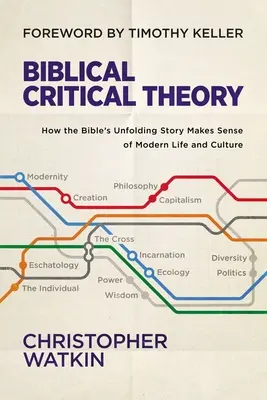 FOREWORD BY TIMOTHY KELLER

BIBLICAL CRITICAL THEORY

How the Bible's Unfolding Story Makes Sense of Modern Life and Culture

Modernity
Philosophy
Creation
Capitalism
The Cross
Incarnation
Diversity
Eschatology
Ecology
Politics
Power
The Individual
Wisdom

CHRISTOPHER WATKIN